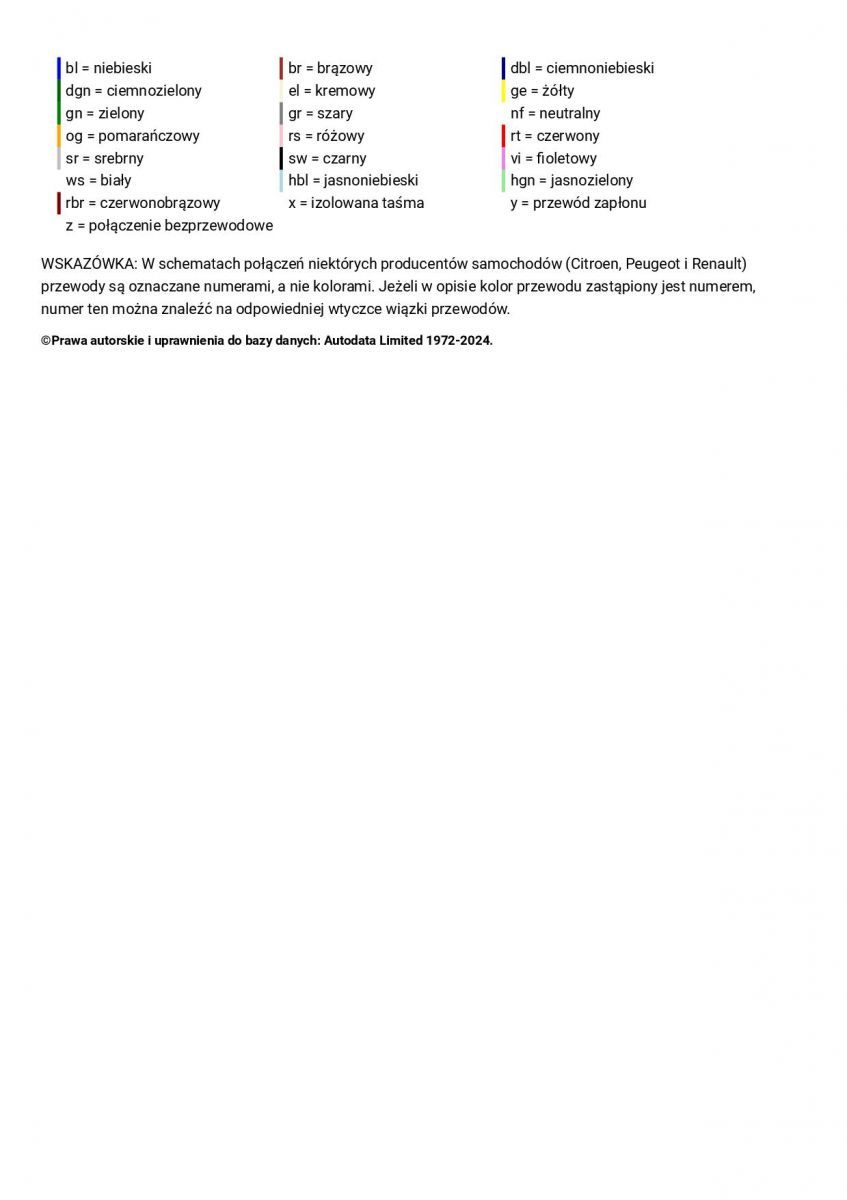 bl = niebieski
dgn = ciemnozielony
gn = zielony
og = pomarańczowy
sr = srebrny
ws = biały
rbr = czerwonobrązowy
z = połączenie bezprzewodowe

br = brązowy
el = kremowy
gr = szary
rs = różowy
sw = czarny
hbl = jasnoniebieski
x = izolowana taśma

dbl = ciemnoniebieski
ge = żółty
nf = neutralny
rt = czerwony
vi = fioletowy
hgn = jasnozielony
y = przewód zapłonu

WSKAZÓWKA: W schematach połączeń niektórych producentów samochodów (Citroen, Peugeot i Renault) przewody są oznaczane numerami, a nie kolorami. Jeżeli w opisie kolor przewodu zastąpiony jest numerem, numer ten można znaleźć na odpowiedniej wtyczce wiązki przewodów.

©Prawa autorskie i uprawnienia do bazy danych: Autodata Limited 1972-2024.